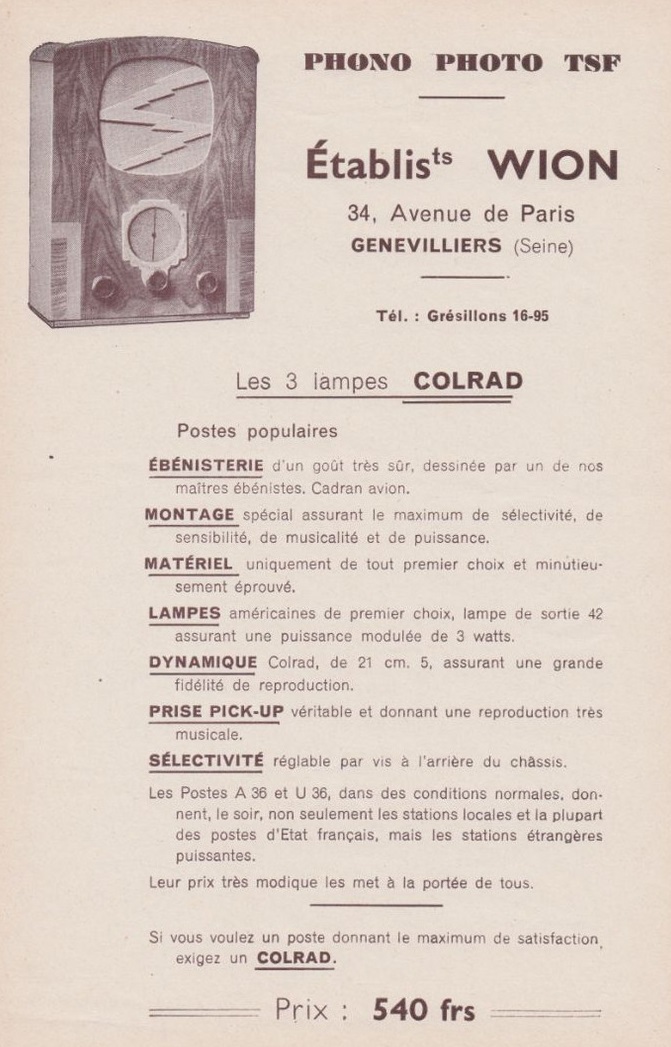 PHONO PHOTO TSF

Établis$^{ts}$ WION

34, Avenue de Paris
GENEVILLIERS (Seine)

Tél. : Grésillons 16-95

Les 3 lampes COLRAD

Postes populaires

ÉBÉNISTERIE d'un goût très sûr, dessinée par un de nos maîtres ébénistes. Cadran avion.

MONTAGE spécial assurant le maximum de sélectivité, de sensibilité, de musicalité et de puissance.

MATÉRIEL uniquement de tout premier choix et minutieusement éprouvé.

LAMPES américaines de premier choix, lampe de sortie 42 assurant une puissance modulée de 3 watts.

DYNAMIQUE Colrad, de 21 cm. 5, assurant une grande fidélité de reproduction.

PRISE PICK-UP véritable et donnant une reproduction très musicale.

SÉLECTIVITÉ réglable par vis à l'arrière du châssis.

Les Postes A 36 et U 36, dans des conditions normales, donnent, le soir, non seulement les stations locales et la plupart des postes d'Etat français, mais les stations étrangères puissantes.

Leur prix très modique les met à la portée de tous.

Si vous voulez un poste donnant le maximum de satisfaction, exigez un COLRAD.

Prix : 540 frs